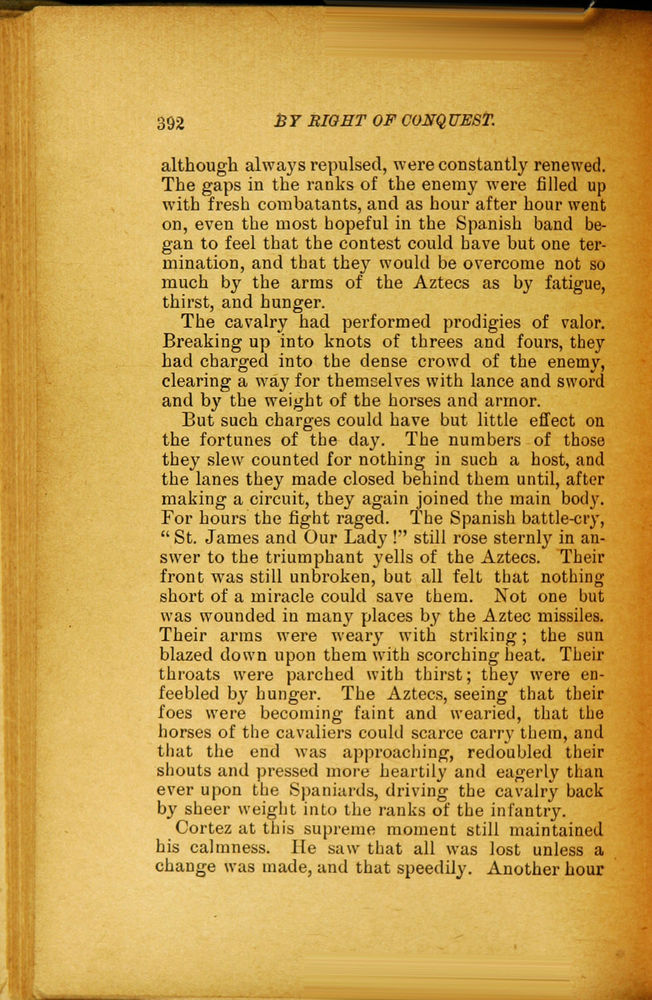 392 BY RIGHT OF CONQUEST.

although always repulsed, were constantly renewed. The gaps in the ranks of the enemy were filled up with fresh combatants, and as hour after hour went on, even the most hopeful in the Spanish band began to feel that the contest could have but one termination, and that they would be overcome not so much by the arms of the Aztecs as by fatigue, thirst, and hunger.

The cavalry had performed prodigies of valor. Breaking up into knots of threes and fours, they had charged into the dense crowd of the enemy, clearing a way for themselves with lance and sword and by the weight of the horses and armor.

But such charges could have but little effect on the fortunes of the day. The numbers of those they slew counted for nothing in such a host, and the lanes they made closed behind them until, after making a circuit, they again joined the main body. For hours the fight raged. The Spanish battle-cry, "St. James and Our Lady!" still rose sternly in answer to the triumphant yells of the Aztecs. Their front was still unbroken, but all felt that nothing short of a miracle could save them. Not one but was wounded in many places by the Aztec missiles. Their arms were weary with striking; the sun blazed down upon them with scorching heat. Their throats were parched with thirst; they were enfeebled by hunger. The Aztecs, seeing that their foes were becoming faint and wearied, that the horses of the cavaliers could scarce carry them, and that the end was approaching, redoubled their shouts and pressed more heartily and eagerly than ever upon the Spaniards, driving the cavalry back by sheer weight into the ranks of the infantry.

Cortez at this supreme moment still maintained his calmness. He saw that all was lost unless a change was made, and that speedily. Another hour